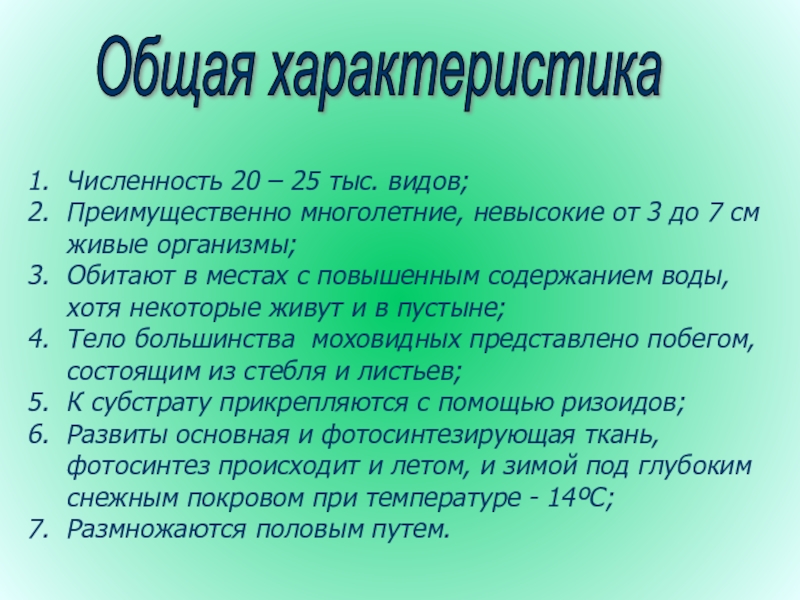 Общая характеристика

1. Численность 20 – 25 тыс. видов;
2. Преимущественно многолетние, невысокие от 3 до 7 см живые организмы;
3. Обитают в местах с повышенным содержанием воды, хотя некоторые живут и в пустыне;
4. Тело большинства моховидных представлено побегом, состоящим из стебля и листьев;
5. К субстрату прикрепляются с помощью ризоидов;
6. Развиты основная и фотосинтезирующая ткань, фотосинтез происходит и летом, и зимой под глубоким снежным покровом при температуре - 14ºС;
7. Размножаются половым путем.